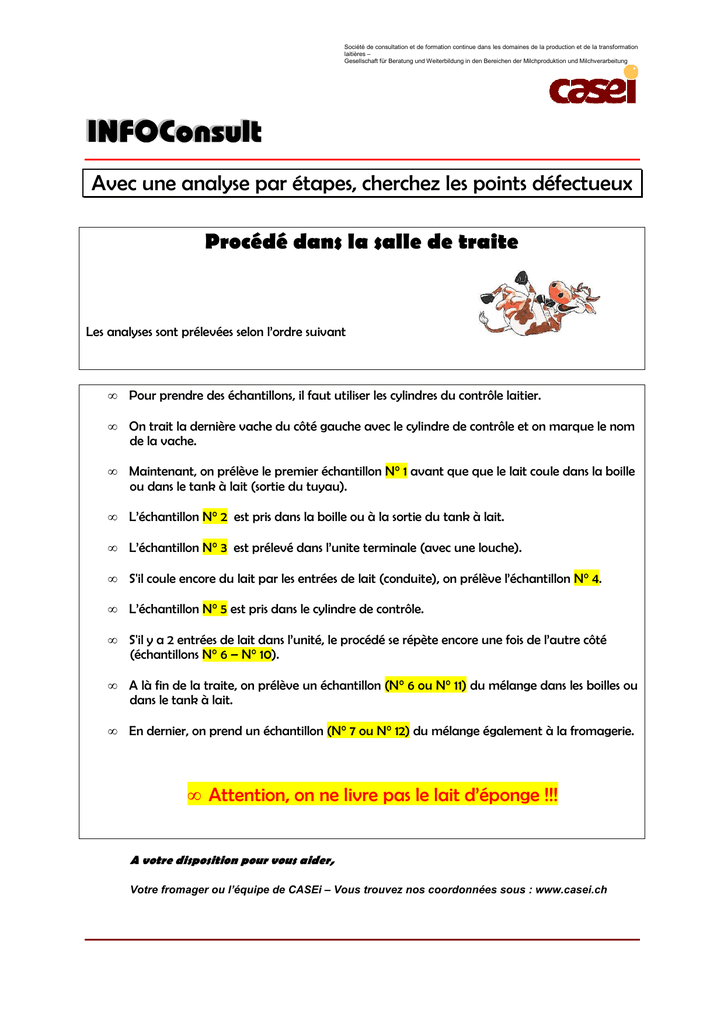 Société de consultation et de formation continue dans les domaines de la production et de la transformation laitières – Gesellschaft für Beratung und Weiterbildung in den Bereichen der Milchproduktion und Milchverarbeitung

casei

INFOConsult

Avec une analyse par étapes, cherchez les points défectueux

Procédé dans la salle de traite

Les analyses sont prélevées selon l'ordre suivant

∞ Pour prendre des échantillons, il faut utiliser les cylindres du contrôle laitier.

∞ On trait la dernière vache du côté gauche avec le cylindre de contrôle et on marque le nom de la vache.

∞ Maintenant, on prélève le premier échantillon N° 1 avant que que le lait coule dans la boille ou dans le tank à lait (sortie du tuyau).

∞ L'échantillon N° 2 est pris dans la boille ou à la sortie du tank à lait.

∞ L'échantillon N° 3 est prélevé dans l'unite terminale (avec une louche).

∞ S'il coule encore du lait par les entrées de lait (conduite), on prélève l'échantillon N° 4.

∞ L'échantillon N° 5 est pris dans le cylindre de contrôle.

∞ S'il y a 2 entrées de lait dans l'unité, le procédé se répète encore une fois de l'autre côté (échantillons N° 6 – N° 10).

∞ A là fin de la traite, on prélève un échantillon (N° 6 ou N° 11) du mélange dans les boilles ou dans le tank à lait.

∞ En dernier, on prend un échantillon (N° 7 ou N° 12) du mélange également à la fromagerie.

∞ Attention, on ne livre pas le lait d'éponge !!!

A votre disposition pour vous aider,

Votre fromager ou l'équipe de CASEi – Vous trouvez nos coordonnées sous : www.casei.ch